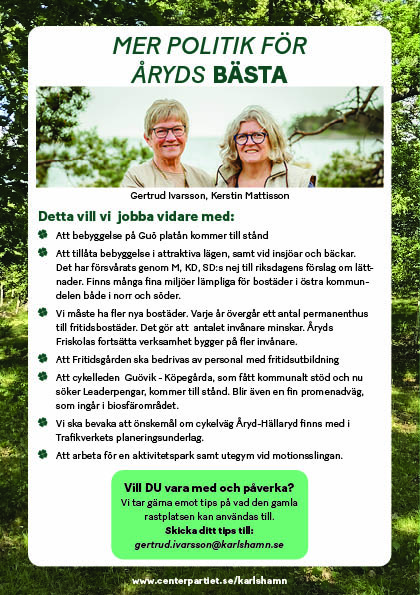 MER POLITIK FÖR ÅRYDS BÄSTA

Gertrud Ivarsson, Kerstin Mattisson

Detta vill vi jobba vidare med:

Att bebyggelse på Guö platån kommer till stånd

Att tillåta bebyggelse i attraktiva lägen, samt vid insjöar och bäckar. Det har försvårats genom M, KD, SD:s nej till riksdagens förslag om lättnader. Finns många fina miljöer lämpliga för bostäder i östra kommundelen både i norr och söder.

Vi måste ha fler nya bostäder. Varje år övergår ett antal permanenthus till fritidsbostäder. Det gör att antalet invånare minskar. Åryds Friskolas fortsätta verksamhet bygger på fler invånare.

Att Fritidsgården ska bedrivas av personal med fritidsutbildning

Att cykelleden Guövik - Köpegårda, som fått kommunalt stöd och nu söker Leaderpengar, kommer till stånd. Blir även en fin promenadväg, som ingår i biosfärområdet.

Vi ska bevaka att önskemål om cykelväg Åryd-Hällaryd finns med i Trafikverkets planeringsunderlag.

Att arbeta för en aktivitetspark samt utegym vid motionsslingan.

Vill DU vara med och påverka?
Vi tar gärna emot tips på vad den gamla rastplatsen kan användas till.
Skicka ditt tips till:
gertrud.ivarsson@karlshamn.se

www.centerpartiet.se/karlshamn